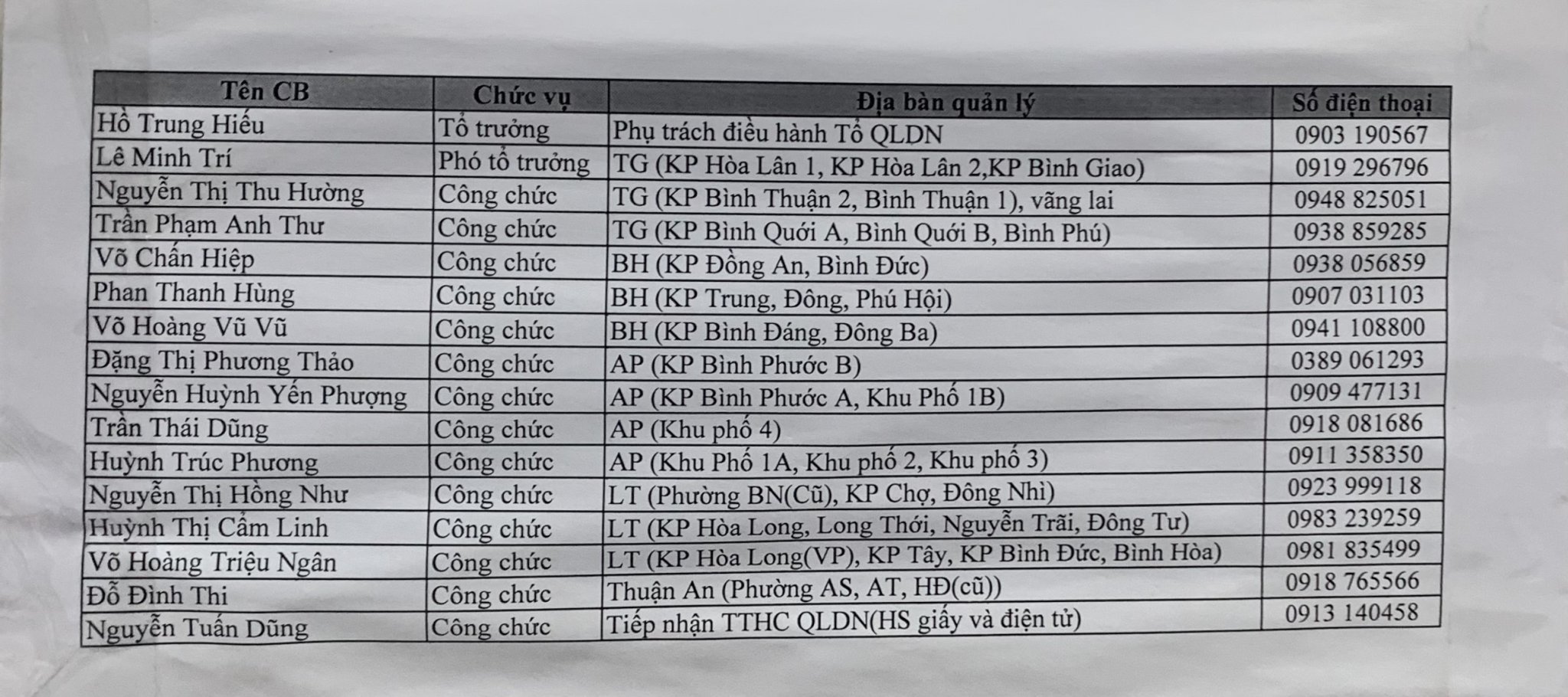 | Tên CB | Chức vụ | Địa bàn quản lý | Số điện thoại |
|---|---|---|---|
| Hồ Trung Hiếu | Tổ trưởng | Phụ trách điều hành Tổ QLDN | 0903 190567 |
| Lê Minh Trí | Phó tổ trưởng | TG (KP Hòa Lân 1, KP Hòa Lân 2,KP Bình Giao) | 0919 296796 |
| Nguyễn Thị Thu Hường | Công chức | TG (KP Bình Thuận 2, Bình Thuận 1), vãng lai | 0948 825051 |
| Trần Phạm Anh Thư | Công chức | TG (KP Bình Quới A, Bình Quới B, Bình Phú) | 0938 859285 |
| Võ Chấn Hiệp | Công chức | BH (KP Đồng An, Bình Đức) | 0938 056859 |
| Phan Thanh Hùng | Công chức | BH (KP Trung, Đông, Phú Hội) | 0907 031103 |
| Võ Hoàng Vũ Vũ | Công chức | BH (KP Bình Đáng, Đông Ba) | 0941 108800 |
| Đặng Thị Phương Thảo | Công chức | AP (KP Bình Phước B) | 0389 061293 |
| Nguyễn Huỳnh Yến Phượng | Công chức | AP (KP Bình Phước A, Khu Phố 1B) | 0909 477131 |
| Trần Thái Dũng | Công chức | AP (Khu phố 4) | 0918 081686 |
| Huỳnh Trúc Phương | Công chức | AP (Khu Phố 1A, Khu phố 2, Khu phố 3) | 0911 358350 |
| Nguyễn Thị Hồng Như | Công chức | LT (Phường BN(Cũ), KP Chợ, Đông Nhì) | 0923 999118 |
| Huỳnh Thị Cẩm Linh | Công chức | LT (KP Hòa Long, Long Thới, Nguyễn Trãi, Đông Tư) | 0983 239259 |
| Võ Hoàng Triệu Ngân | Công chức | LT (KP Hòa Long(VP), KP Tây, KP Bình Đức, Bình Hòa) | 0981 835499 |
| Đỗ Đình Thi | Công chức | Thuận An (Phường AS, AT, HĐ(cũ)) | 0918 765566 |
| Nguyễn Tuấn Dũng | Công chức | Tiếp nhận TTHC QLDN(HS giấy và điện tử) | 0913 140458 |